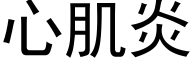 心肌炎